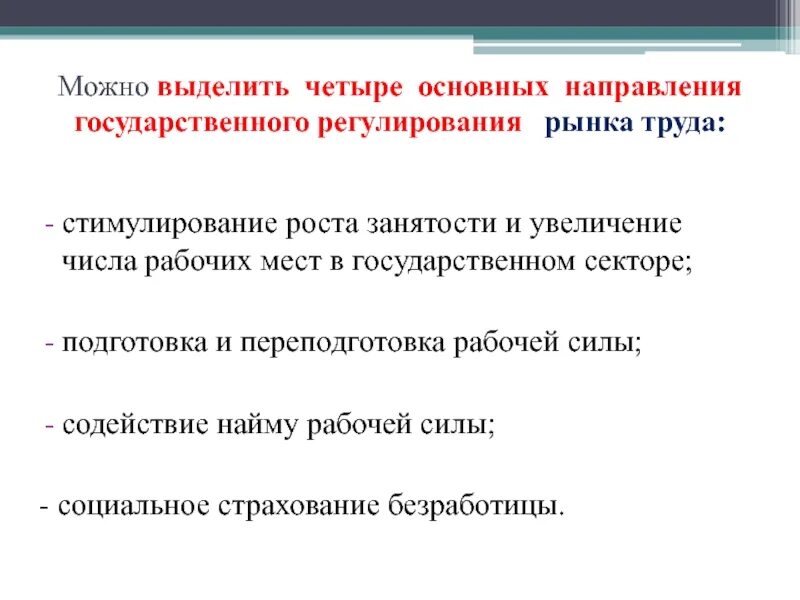 Можно выделить четыре основных направления государственного регулирования рынка труда:

- стимулирование роста занятости и увеличение числа рабочих мест в государственном секторе;

- подготовка и переподготовка рабочей силы;

- содействие найму рабочей силы;

- социальное страхование безработицы.